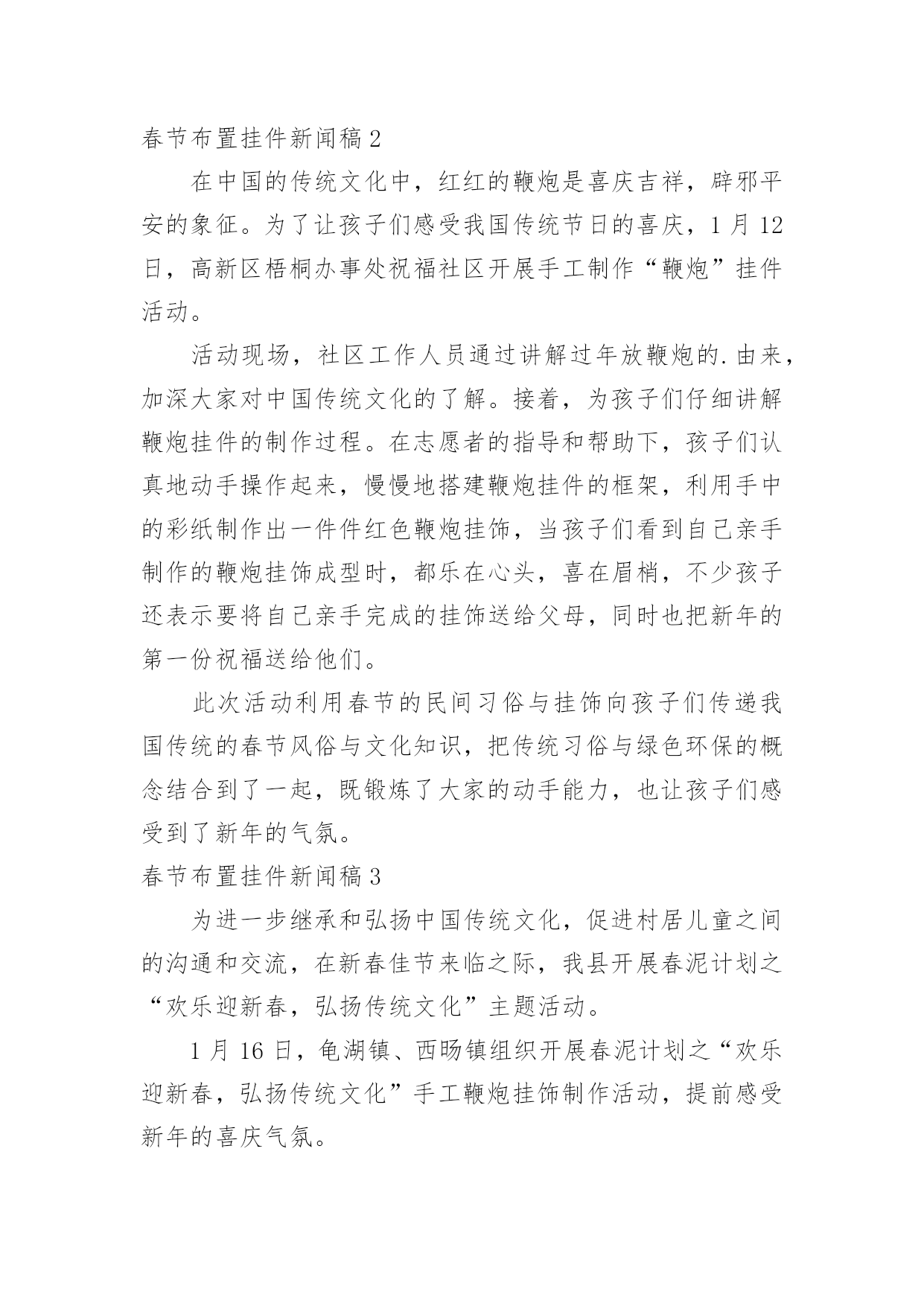 春节布置挂件新闻稿 2

在中国的传统文化中，红红的鞭炮是喜庆吉祥，辟邪平安的象征。为了让孩子们感受我国传统节日的喜庆，1 月 12 日，高新区梧桐办事处祝福社区开展手工制作“鞭炮”挂件活动。

活动现场，社区工作人员通过讲解过年放鞭炮的.由来，加深大家对中国传统文化的了解。接着，为孩子们仔细讲解鞭炮挂件的制作过程。在志愿者的指导和帮助下，孩子们认真地动手操作起来，慢慢地搭建鞭炮挂件的框架，利用手中的彩纸制作出一件件红色鞭炮挂饰，当孩子们看到自己亲手制作的鞭炮挂饰成型时，都乐在心头，喜在眉梢，不少孩子还表示要将自己亲手完成的挂饰送给父母，同时也把新年的第一份祝福送给他们。

此次活动利用春节的民间习俗与挂饰向孩子们传递我国传统的春节风俗与文化知识，把传统习俗与绿色环保的概念结合到了一起，既锻炼了大家的动手能力，也让孩子们感受到了新年的气氛。

春节布置挂件新闻稿 3

为进一步继承和弘扬中国传统文化，促进村居儿童之间的沟通和交流，在新春佳节来临之际，我县开展春泥计划之“欢乐迎新春，弘扬传统文化”主题活动。

1 月 16 日，龟湖镇、西旸镇组织开展春泥计划之“欢乐迎新春，弘扬传统文化”手工鞭炮挂饰制作活动，提前感受新年的喜庆气氛。